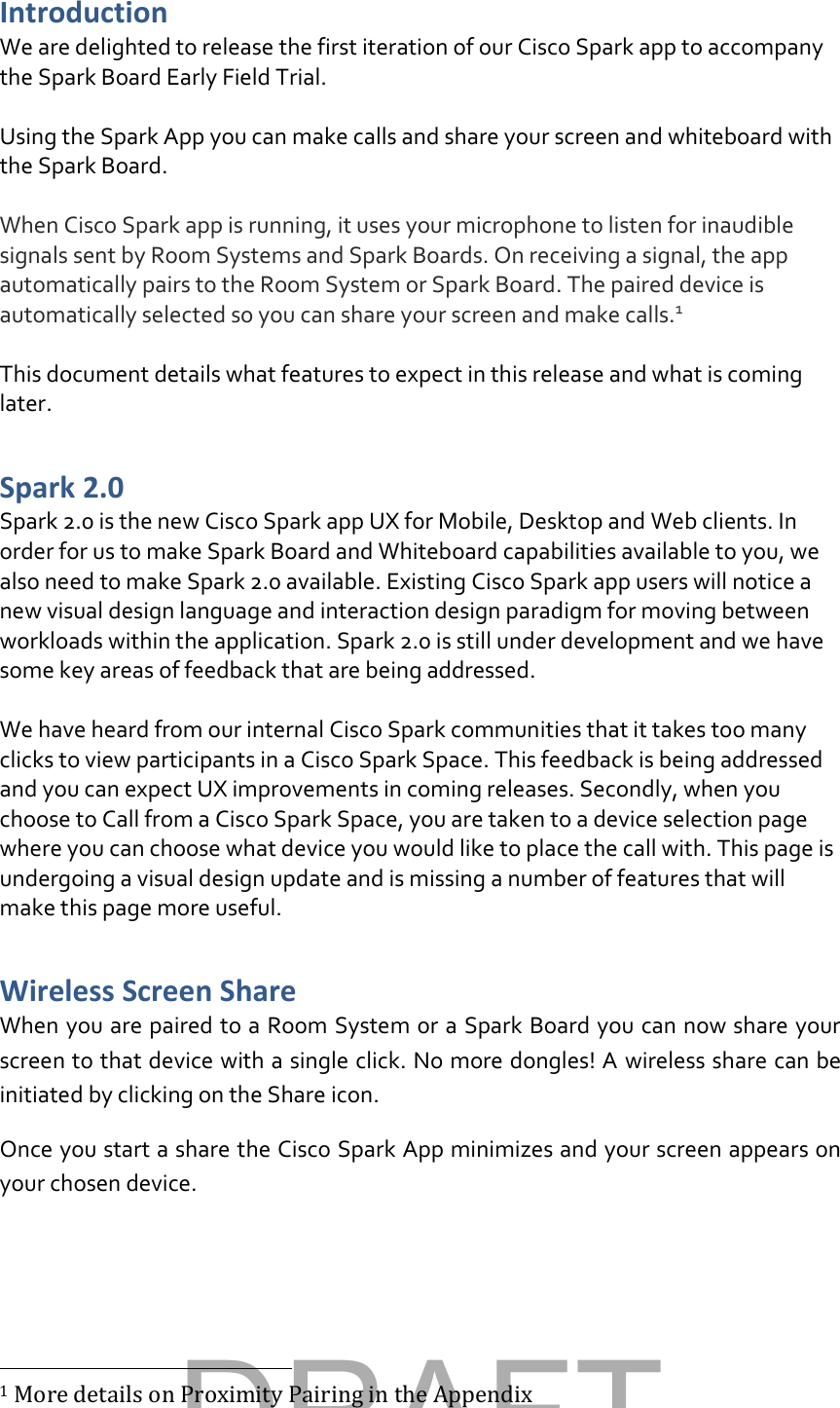 Introduction
We are delighted to release the first iteration of our Cisco Spark app to accompany the Spark Board Early Field Trial.

Using the Spark App you can make calls and share your screen and whiteboard with the Spark Board.

When Cisco Spark app is running, it uses your microphone to listen for inaudible signals sent by Room Systems and Spark Boards. On receiving a signal, the app automatically pairs to the Room System or Spark Board. The paired device is automatically selected so you can share your screen and make calls.$^1$

This document details what features to expect in this release and what is coming later.

Spark 2.0
Spark 2.0 is the new Cisco Spark app UX for Mobile, Desktop and Web clients. In order for us to make Spark Board and Whiteboard capabilities available to you, we also need to make Spark 2.0 available. Existing Cisco Spark app users will notice a new visual design language and interaction design paradigm for moving between workloads within the application. Spark 2.0 is still under development and we have some key areas of feedback that are being addressed.

We have heard from our internal Cisco Spark communities that it takes too many clicks to view participants in a Cisco Spark Space. This feedback is being addressed and you can expect UX improvements in coming releases. Secondly, when you choose to Call from a Cisco Spark Space, you are taken to a device selection page where you can choose what device you would like to place the call with. This page is undergoing a visual design update and is missing a number of features that will make this page more useful.

Wireless Screen Share
When you are paired to a Room System or a Spark Board you can now share your screen to that device with a single click. No more dongles! A wireless share can be initiated by clicking on the Share icon.

Once you start a share the Cisco Spark App minimizes and your screen appears on your chosen device.

$^1$ More details on Proximity Pairing in the Appendix

DRAFT